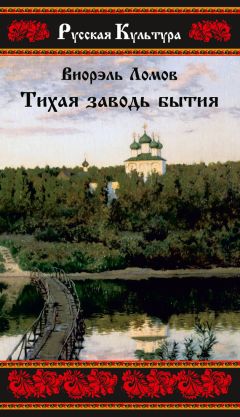 Русская Культура

Виорэль Ломов

Тихая заводь бытия